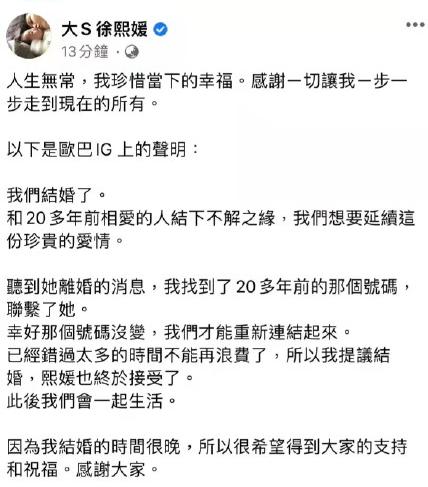 大S 徐熙媛
13分鐘 ·

人生無常，我珍惜當下的幸福。感謝一切讓我一步一步走到現在的所有。

以下是歐巴 IG 上的聲明：

我們結婚了。
和 20 多年前相愛的人結下不解之緣，我們想要延續這份珍貴的愛情。

聽到她離婚的消息，我找到了 20 多年前的那個號碼，聯繫了她。
幸好那個號碼沒變，我們才能重新連結起來。
已經錯過太多的時間不能再浪費了，所以我提議結婚，熙媛也終於接受了。
此後我們會一起生活。

因為我結婚的時間很晚，所以很希望得到大家的支持和祝福。感謝大家。